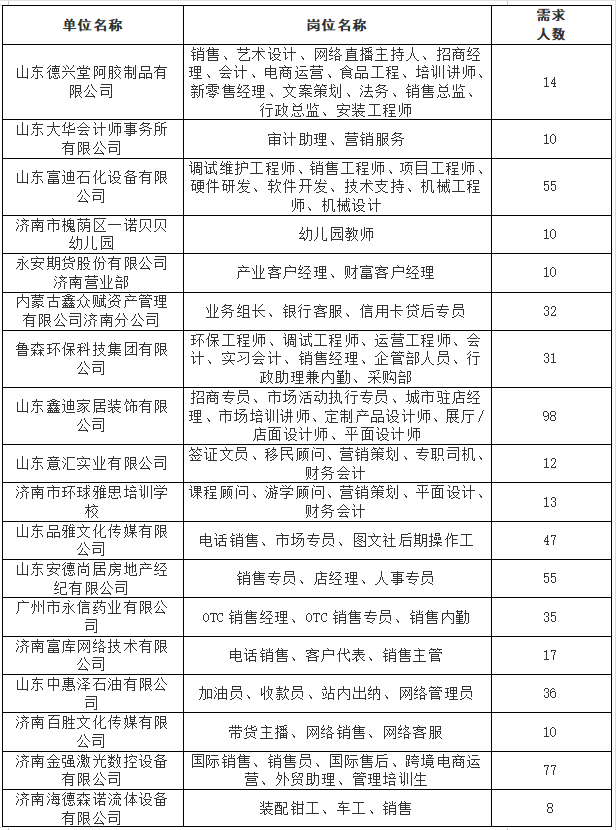 | 单位名称 | 岗位名称 | 需求人数 |
|---|---|---|
| 山东德兴堂阿胶制品有限公司 | 销售、艺术设计、网络直播主持人、招商经理、会计、电商运营、食品工程、培训讲师、新零售经理、文案策划、法务、销售总监、行政总监、安装工程师 | 14 |
| 山东大华会计师事务所有限公司 | 审计助理、营销服务 | 10 |
| 山东富迪石化设备有限公司 | 调试维护工程师、销售工程师、项目工程师、硬件研发、软件开发、技术支持、机械工程师、机械设计 | 55 |
| 济南市槐荫区一诺贝贝幼儿园 | 幼儿园教师 | 10 |
| 永安期货股份有限公司济南营业部 | 产业客户经理、财富客户经理 | 10 |
| 内蒙古鑫众赋资产管理有限公司济南分公司 | 业务组长、银行客服、信用卡贷后专员 | 32 |
| 鲁森环保科技集团有限公司 | 环保工程师、调试工程师、运营工程师、会计、实习会计、销售经理、企管部人员、行政助理兼内勤、采购部 | 31 |
| 山东鑫迪家居装饰有限公司 | 招商专员、市场活动执行专员、城市驻店经理、市场培训讲师、定制产品设计师、展厅/店面设计师、平面设计师 | 98 |
| 山东意汇实业有限公司 | 签证文员、移民顾问、营销策划、专职司机、财务会计 | 12 |
| 济南市环球雅思培训学校 | 课程顾问、游学顾问、营销策划、平面设计、财务会计 | 13 |
| 山东品雅文化传媒有限公司 | 电话销售、市场专员、图文社后期操作工 | 47 |
| 山东安德尚居房地产经纪有限公司 | 销售专员、店经理、人事专员 | 55 |
| 广州市永信药业有限公司 | OTC 销售经理、OTC 销售专员、销售内勤 | 35 |
| 济南富库网络技术有限公司 | 电话销售、客户代表、销售主管 | 17 |
| 山东中惠泽石油有限公司 | 加油员、收款员、站内出纳、网络管理员 | 36 |
| 济南百胜文化传媒有限公司 | 带货主播、网络销售、网络客服 | 10 |
| 济南金强激光数控设备有限公司 | 国际销售、销售员、国际售后、跨境电商运营、外贸助理、管理培训生 | 77 |
| 济南海德森诺流体设备有限公司 | 装配钳工、车工、销售 | 8 |